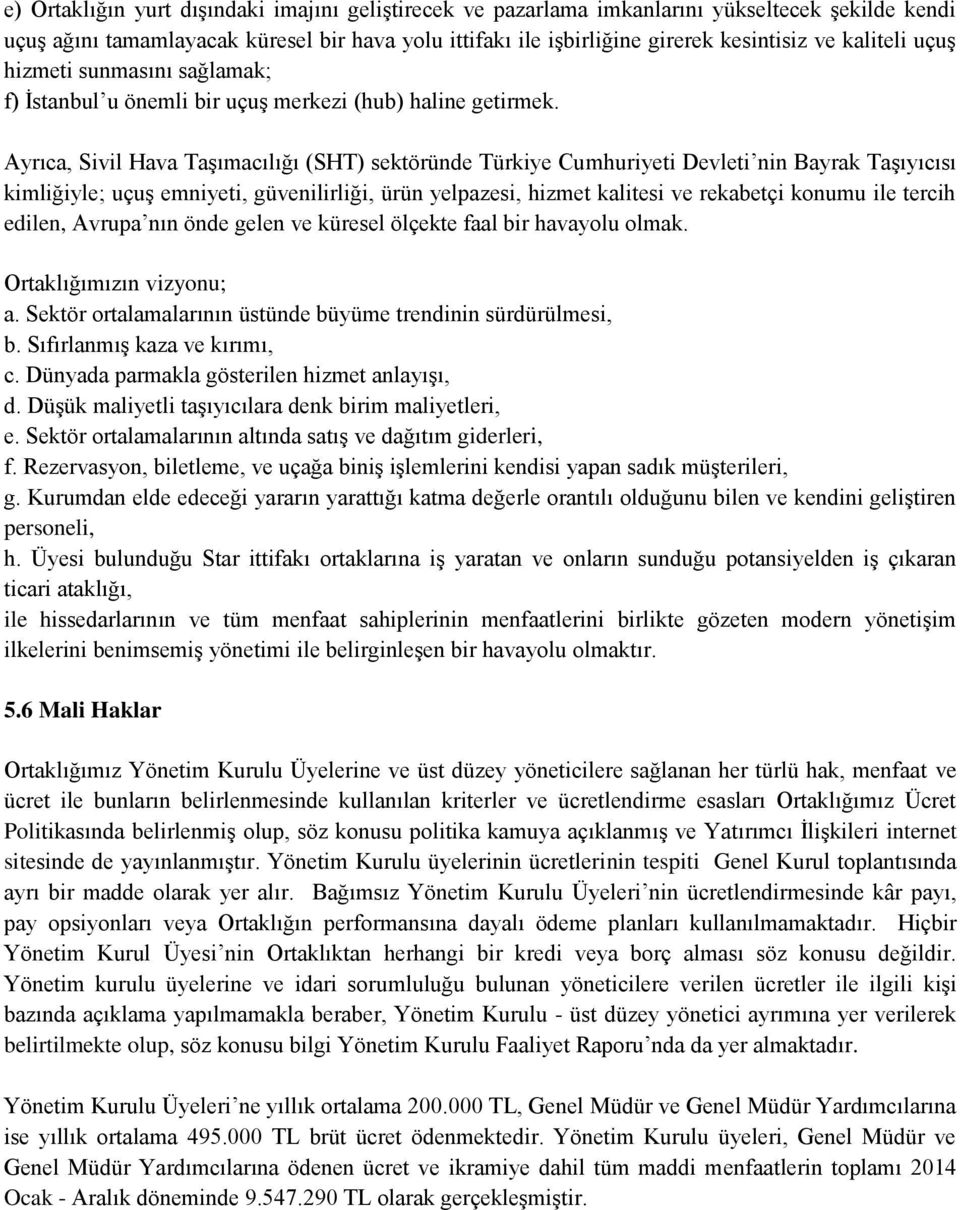 e) Ortaklığın yurt dışındaki imajını geliştirecek ve pazarlama imkanlarını yükseltecek şekilde kendi uçuş ağını tamamlayacak küresel bir hava yolu ittifakı ile işbirliğine girerek kesintisiz ve kaliteli uçuş hizmeti sunmasını sağlamak;
f) İstanbul'u önemli bir uçuş merkezi (hub) haline getirmek.

Ayrıca, Sivil Hava Taşımacılığı (SHT) sektöründe Türkiye Cumhuriyeti Devleti'nin Bayrak Taşıyıcısı kimliğiyle; uçuş emniyeti, güvenilirliği, ürün yelpazesi, hizmet kalitesi ve rekabetçi konumu ile tercih edilen, Avrupa'nın önde gelen ve küresel ölçekte faal bir havayolu olmak.

Ortaklığımızın vizyonu;
a. Sektör ortalamalarının üstünde büyüme trendinin sürdürülmesi,
b. Sıfırlanmış kaza ve kırımı,
c. Dünyada parmakla gösterilen hizmet anlayışı,
d. Düşük maliyetli taşıyıcılara denk birim maliyetleri,
e. Sektör ortalamalarının altında satış ve dağıtım giderleri,
f. Rezervasyon, biletleme, ve uçağa biniş işlemlerini kendisi yapan sadık müşterileri,
g. Kurumdan elde edeceği yararın yarattığı katma değerle orantılı olduğunu bilen ve kendini geliştiren personeli,
h. Üyesi bulunduğu Star ittifakı ortaklarına iş yaratan ve onların sunduğu potansiyelden iş çıkaran ticari ataklığı,
ile hissedarlarının ve tüm menfaat sahiplerinin menfaatlerini birlikte gözeten modern yönetişim ilkelerini benimsemiş yönetimi ile belirginleşen bir havayolu olmaktır.

5.6 Mali Haklar

Ortaklığımız Yönetim Kurulu Üyelerine ve üst düzey yöneticilere sağlanan her türlü hak, menfaat ve ücret ile bunların belirlenmesinde kullanılan kriterler ve ücretlendirme esasları Ortaklığımız Ücret Politikasında belirlenmiş olup, söz konusu politika kamuya açıklanmış ve Yatırımcı İlişkileri internet sitesinde de yayınlanmıştır. Yönetim Kurulu üyelerinin ücretlerinin tespiti Genel Kurul toplantısında ayrı bir madde olarak yer alır. Bağımsız Yönetim Kurulu Üyeleri'nin ücretlendirmesinde kâr payı, pay opsiyonları veya Ortaklığın performansına dayalı ödeme planları kullanılmamaktadır. Hiçbir Yönetim Kurul Üyesi'nin Ortaklıktan herhangi bir kredi veya borç alması söz konusu değildir. Yönetim kurulu üyelerine ve idari sorumluluğu bulunan yöneticilere verilen ücretler ile ilgili kişi bazında açıklama yapılmamakla beraber, Yönetim Kurulu - üst düzey yönetici ayrımına yer verilerek belirtilmekte olup, söz konusu bilgi Yönetim Kurulu Faaliyet Raporu'nda da yer almaktadır.

Yönetim Kurulu Üyeleri'ne yıllık ortalama 200.000 TL, Genel Müdür ve Genel Müdür Yardımcılarına ise yıllık ortalama 495.000 TL brüt ücret ödenmektedir. Yönetim Kurulu üyeleri, Genel Müdür ve Genel Müdür Yardımcılarına ödenen ücret ve ikramiye dahil tüm maddi menfaatlerin toplamı 2014 Ocak - Aralık döneminde 9.547.290 TL olarak gerçekleşmiştir.